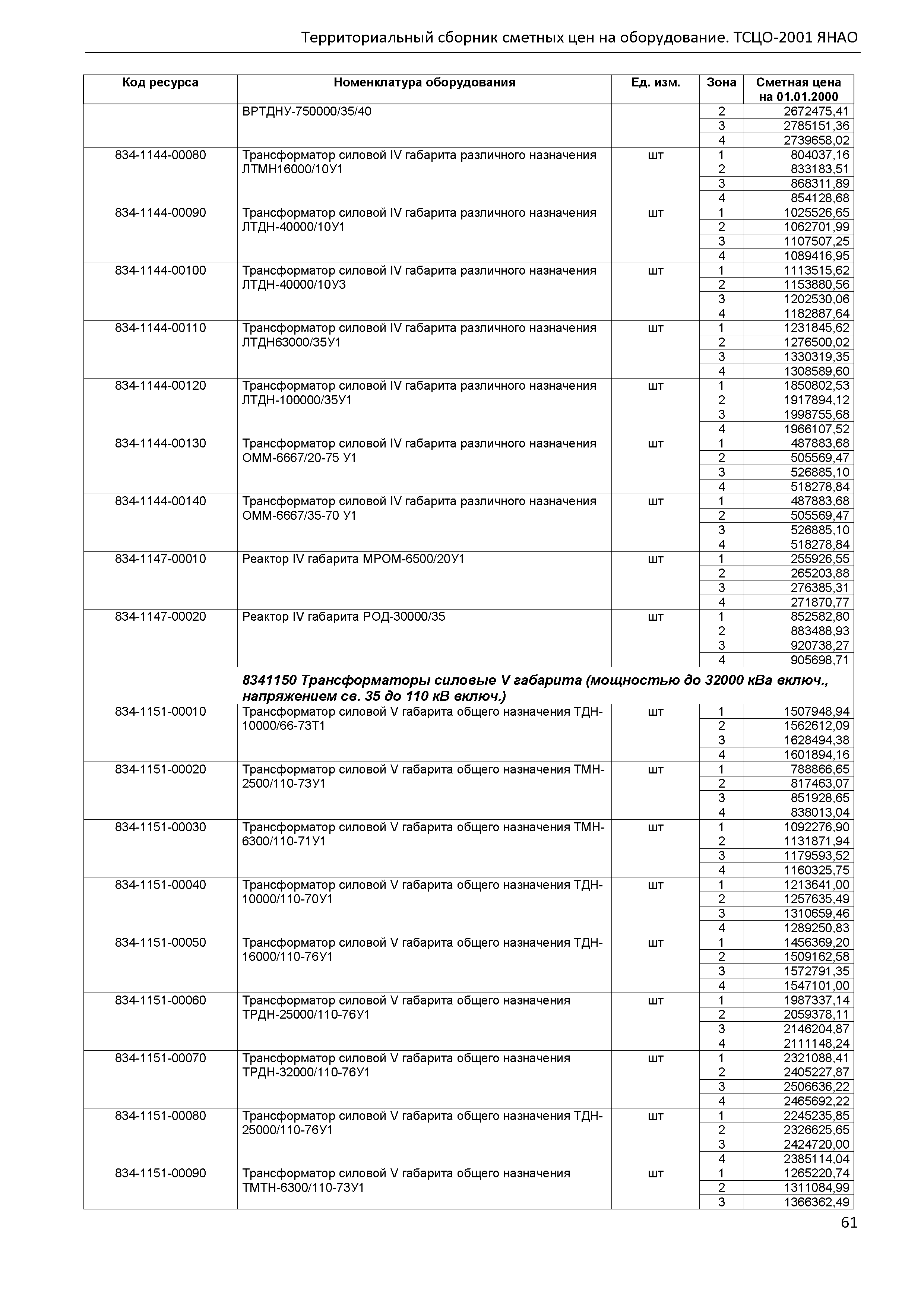 Территориальный сборник сметных цен на оборудование. ТСЦО-2001 ЯНАО

| Код ресурса | Номенклатура оборудования | Ед. изм. | Зона | Сметная цена на 01.01.2000 |
|---|---|---|---|---|
| | ВРТДНУ-750000/35/40 | | 2 | 2672475,41 |
| | | | 3 | 2785151,36 |
| | | | 4 | 2739658,02 |
| 834-1144-00080 | Трансформатор силовой IV габарита различного назначения ЛТМН16000/10У1 | шт | 1 | 804037,16 |
| | | | 2 | 833183,51 |
| | | | 3 | 868311,89 |
| | | | 4 | 854128,68 |
| 834-1144-00090 | Трансформатор силовой IV габарита различного назначения ЛТДН-40000/10У1 | шт | 1 | 1025526,65 |
| | | | 2 | 1062701,99 |
| | | | 3 | 1107507,25 |
| | | | 4 | 1089416,95 |
| 834-1144-00100 | Трансформатор силовой IV габарита различного назначения ЛТДН-40000/10У3 | шт | 1 | 1113515,62 |
| | | | 2 | 1153880,56 |
| | | | 3 | 1202530,06 |
| | | | 4 | 1182887,64 |
| 834-1144-00110 | Трансформатор силовой IV габарита различного назначения ЛТДН63000/35У1 | шт | 1 | 1231845,62 |
| | | | 2 | 1276500,02 |
| | | | 3 | 1330319,35 |
| | | | 4 | 1308589,60 |
| 834-1144-00120 | Трансформатор силовой IV габарита различного назначения ЛТДН-100000/35У1 | шт | 1 | 1850802,53 |
| | | | 2 | 1917894,12 |
| | | | 3 | 1998755,68 |
| | | | 4 | 1966107,52 |
| 834-1144-00130 | Трансформатор силовой IV габарита различного назначения ОММ-6667/20-75 У1 | шт | 1 | 487883,68 |
| | | | 2 | 505569,47 |
| | | | 3 | 526885,10 |
| | | | 4 | 518278,84 |
| 834-1144-00140 | Трансформатор силовой IV габарита различного назначения ОММ-6667/35-70 У1 | шт | 1 | 487883,68 |
| | | | 2 | 505569,47 |
| | | | 3 | 526885,10 |
| | | | 4 | 518278,84 |
| 834-1147-00010 | Реактор IV габарита МРОМ-6500/20У1 | шт | 1 | 255926,55 |
| | | | 2 | 265203,88 |
| | | | 3 | 276385,31 |
| | | | 4 | 271870,77 |
| 834-1147-00020 | Реактор IV габарита РОД-30000/35 | шт | 1 | 852582,80 |
| | | | 2 | 883488,93 |
| | | | 3 | 920738,27 |
| | | | 4 | 905698,71 |
| | 8341150 Трансформаторы силовые V габарита (мощностью до 32000 кВа включ., напряжением св. 35 до 110 кВ включ.) | | | |
| 834-1151-00010 | Трансформатор силовой V габарита общего назначения ТДН-10000/66-73Т1 | шт | 1 | 1507948,94 |
| | | | 2 | 1562612,09 |
| | | | 3 | 1628494,38 |
| | | | 4 | 1601894,16 |
| 834-1151-00020 | Трансформатор силовой V габарита общего назначения ТМН-2500/110-73У1 | шт | 1 | 788866,65 |
| | | | 2 | 817463,07 |
| | | | 3 | 851928,65 |
| | | | 4 | 838013,04 |
| 834-1151-00030 | Трансформатор силовой V габарита общего назначения ТМН-6300/110-71У1 | шт | 1 | 1092276,90 |
| | | | 2 | 1131871,94 |
| | | | 3 | 1179593,52 |
| | | | 4 | 1160325,75 |
| 834-1151-00040 | Трансформатор силовой V габарита общего назначения ТДН-10000/110-70У1 | шт | 1 | 1213641,00 |
| | | | 2 | 1257635,49 |
| | | | 3 | 1310659,46 |
| | | | 4 | 1289250,83 |
| 834-1151-00050 | Трансформатор силовой V габарита общего назначения ТДН-16000/110-76У1 | шт | 1 | 1456369,20 |
| | | | 2 | 1509162,58 |
| | | | 3 | 1572791,35 |
| | | | 4 | 1547101,00 |
| 834-1151-00060 | Трансформатор силовой V габарита общего назначения ТРДН-25000/110-76У1 | шт | 1 | 1987337,14 |
| | | | 2 | 2059378,11 |
| | | | 3 | 2146204,87 |
| | | | 4 | 2111148,24 |
| 834-1151-00070 | Трансформатор силовой V габарита общего назначения ТРДН-32000/110-76У1 | шт | 1 | 2321088,41 |
| | | | 2 | 2405227,87 |
| | | | 3 | 2506636,22 |
| | | | 4 | 2465692,22 |
| 834-1151-00080 | Трансформатор силовой V габарита общего назначения ТДН-25000/110-76У1 | шт | 1 | 2245235,85 |
| | | | 2 | 2326625,65 |
| | | | 3 | 2424720,00 |
| | | | 4 | 2385114,04 |
| 834-1151-00090 | Трансформатор силовой V габарита общего назначения ТМТН-6300/110-73У1 | шт | 1 | 1265220,74 |
| | | | 2 | 1311084,99 |
| | | | 3 | 1366362,49 |

61